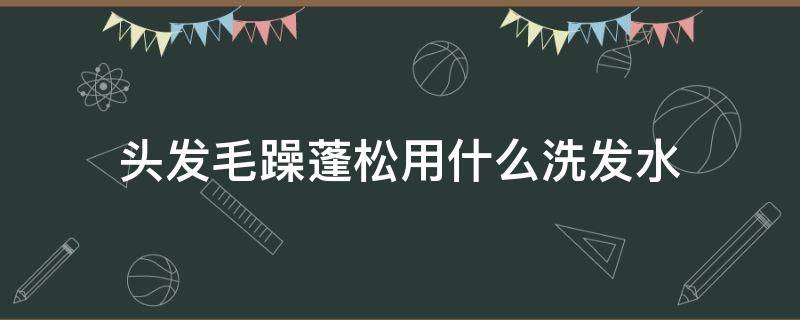 头发毛躁蓬松用什么洗发水